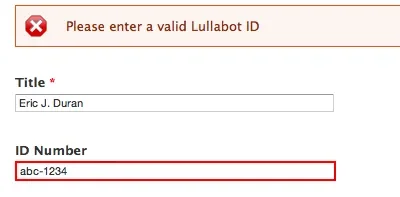 Please enter a valid Lullabot ID

Title *

Eric J. Duran

ID Number

abc-1234